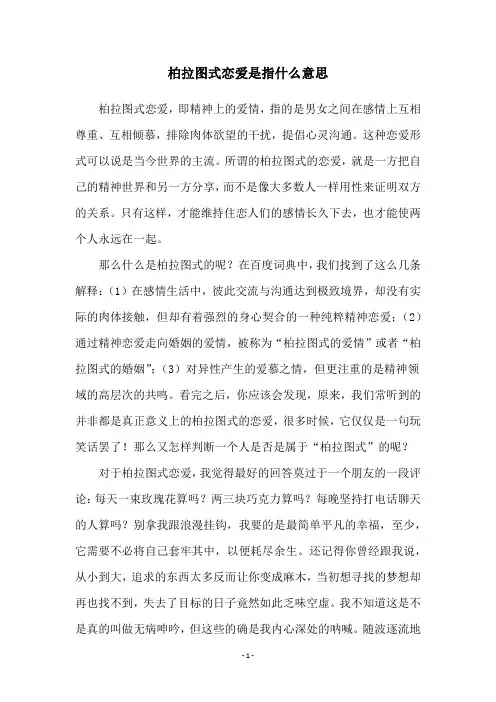 柏拉图式恋爱是指什么意思

柏拉图式恋爱，即精神上的爱情，指的是男女之间在感情上互相尊重、互相倾慕，排除肉体欲望的干扰，提倡心灵沟通。这种恋爱形式可以说是当今世界的主流。所谓的柏拉图式的恋爱，就是一方把自己的精神世界和另一方分享，而不是像大多数人一样用性来证明双方的关系。只有这样，才能维持住恋人们的感情长久下去，也才能使两个人永远在一起。

那么什么是柏拉图式的呢？在百度词典中，我们找到了这么几条解释：（1）在感情生活中，彼此交流与沟通达到极致境界，却没有实际的肉体接触，但却有着强烈的身心契合的一种纯粹精神恋爱；（2）通过精神恋爱走向婚姻的爱情，被称为“柏拉图式的爱情”或者“柏拉图式的婚姻”；（3）对异性产生的爱慕之情，但更注重的是精神领域的高层次的共鸣。看完之后，你应该会发现，原来，我们常听到的并非都是真正意义上的柏拉图式的恋爱，很多时候，它仅仅是一句玩笑话罢了！那么又怎样判断一个人是否是属于“柏拉图式”的呢？

对于柏拉图式恋爱，我觉得最好的回答莫过于一个朋友的一段评论：每天一束玫瑰花算吗？两三块巧克力算吗？每晚坚持打电话聊天的人算吗？别拿我跟浪漫挂钩，我要的是最简单平凡的幸福，至少，它需要不必将自己套牢其中，以便耗尽余生。还记得你曾经跟我说，从小到大，追求的东西太多反而让你变成麻木，当初想寻找的梦想却再也找不到，失去了目标的日子竟然如此乏味空虚。我不知道这是不是真的叫做无病呻吟，但这些的确是我内心深处的呐喊。随波逐流地

- 1 -